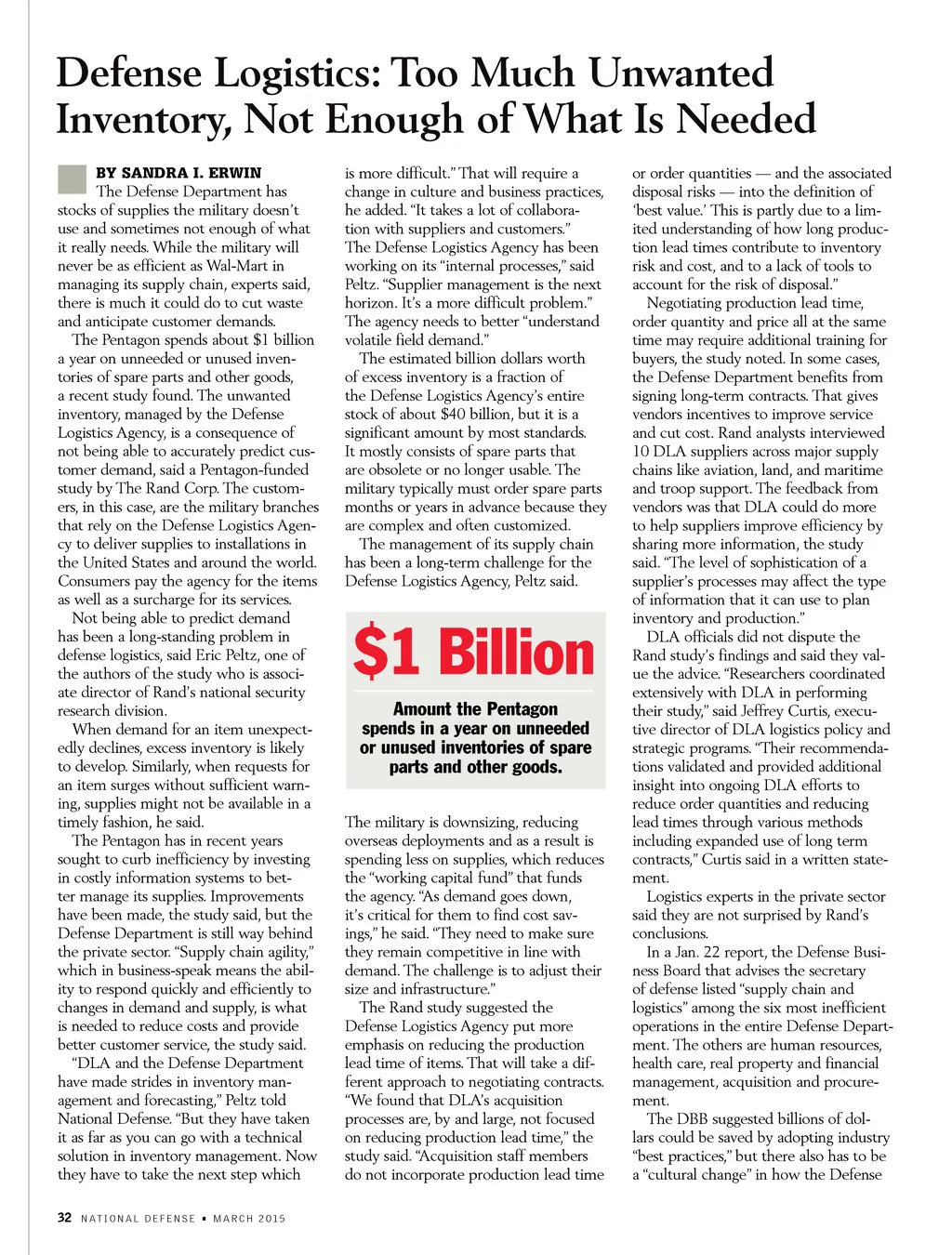 Defense Logistics: Too Much Unwanted Inventory, Not Enough of What Is Needed

BY SANDRA I. ERWIN

The Defense Department has stocks of supplies the military doesn't use and sometimes not enough of what it really needs. While the military will never be as efficient as Wal-Mart in managing its supply chain, experts said, there is much it could do to cut waste and anticipate customer demands.

The Pentagon spends about $1 billion a year on unneeded or unused inventories of spare parts and other goods, a recent study found. The unwanted inventory, managed by the Defense Logistics Agency, is a consequence of not being able to accurately predict customer demand, said a Pentagon-funded study by The Rand Corp. The customers, in this case, are the military branches that rely on the Defense Logistics Agency to deliver supplies to installations in the United States and around the world. Consumers pay the agency for the items as well as a surcharge for its services.

Not being able to predict demand has been a long-standing problem in defense logistics, said Eric Peltz, one of the authors of the study who is associate director of Rand's national security research division.

When demand for an item unexpectedly declines, excess inventory is likely to develop. Similarly, when requests for an item surges without sufficient warning, supplies might not be available in a timely fashion, he said.

The Pentagon has in recent years sought to curb inefficiency by investing in costly information systems to better manage its supplies. Improvements have been made, the study said, but the Defense Department is still way behind the private sector. "Supply chain agility," which in business-speak means the ability to respond quickly and efficiently to changes in demand and supply, is what is needed to reduce costs and provide better customer service, the study said.

"DLA and the Defense Department have made strides in inventory management and forecasting," Peltz told National Defense. "But they have taken it as far as you can go with a technical solution in inventory management. Now they have to take the next step which is more difficult." That will require a change in culture and business practices, he added. "It takes a lot of collaboration with suppliers and customers." The Defense Logistics Agency has been working on its "internal processes," said Peltz. "Supplier management is the next horizon. It's a more difficult problem." The agency needs to better "understand volatile field demand."

The estimated billion dollars worth of excess inventory is a fraction of the Defense Logistics Agency's entire stock of about $40 billion, but it is a significant amount by most standards. It mostly consists of spare parts that are obsolete or no longer usable. The military typically must order spare parts months or years in advance because they are complex and often customized.

The management of its supply chain has been a long-term challenge for the Defense Logistics Agency, Peltz said.

$1 Billion

Amount the Pentagon spends in a year on unneeded or unused inventories of spare parts and other goods.

The military is downsizing, reducing overseas deployments and as a result is spending less on supplies, which reduces the "working capital fund" that funds the agency. "As demand goes down, it's critical for them to find cost savings," he said. "They need to make sure they remain competitive in line with demand. The challenge is to adjust their size and infrastructure."

The Rand study suggested the Defense Logistics Agency put more emphasis on reducing the production lead time of items. That will take a different approach to negotiating contracts. "We found that DLA's acquisition processes are, by and large, not focused on reducing production lead time," the study said. "Acquisition staff members do not incorporate production lead time or order quantities — and the associated disposal risks — into the definition of 'best value.' This is partly due to a limited understanding of how long production lead times contribute to inventory risk and cost, and to a lack of tools to account for the risk of disposal."

Negotiating production lead time, order quantity and price all at the same time may require additional training for buyers, the study noted. In some cases, the Defense Department benefits from signing long-term contracts. That gives vendors incentives to improve service and cut cost. Rand analysts interviewed 10 DLA suppliers across major supply chains like aviation, land, and maritime and troop support. The feedback from vendors was that DLA could do more to help suppliers improve efficiency by sharing more information, the study said. "The level of sophistication of a supplier's processes may affect the type of information that it can use to plan inventory and production."

DLA officials did not dispute the Rand study's findings and said they value the advice. "Researchers coordinated extensively with DLA in performing their study," said Jeffrey Curtis, executive director of DLA logistics policy and strategic programs. "Their recommendations validated and provided additional insight into ongoing DLA efforts to reduce order quantities and reducing lead times through various methods including expanded use of long term contracts," Curtis said in a written statement.

Logistics experts in the private sector said they are not surprised by Rand's conclusions.

In a Jan. 22 report, the Defense Business Board that advises the secretary of defense listed "supply chain and logistics" among the six most inefficient operations in the entire Defense Department. The others are human resources, health care, real property and financial management, acquisition and procurement.

The DBB suggested billions of dollars could be saved by adopting industry "best practices," but there also has to be a "cultural change" in how the Defense

32 NATIONAL DEFENSE ▪ MARCH 2015